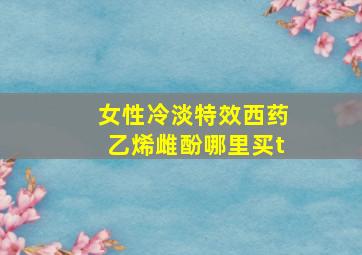 女性冷淡特效西药
乙烯雌酚哪里买t